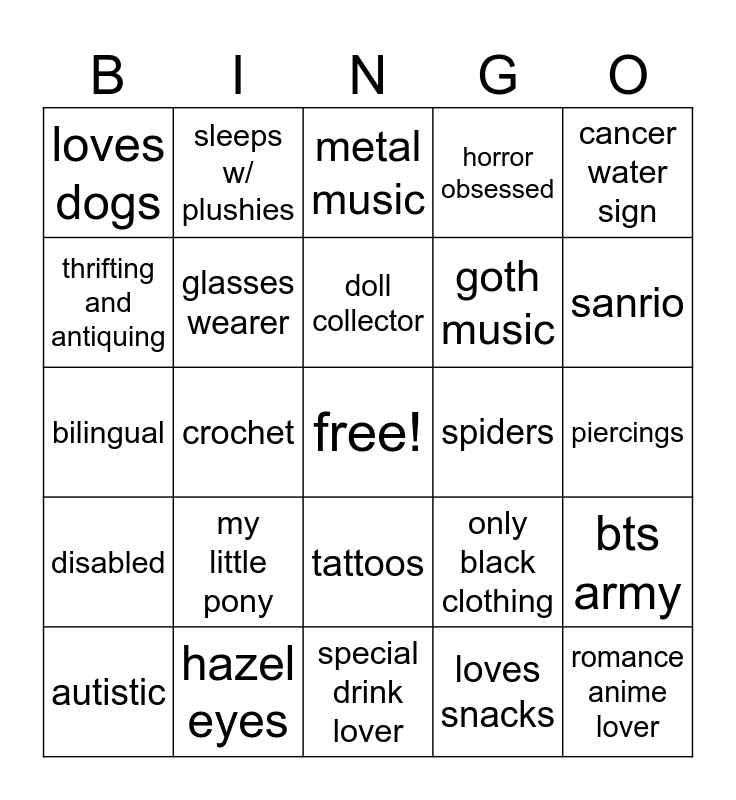 | B | I | N | G | O |
|---|---|---|---|---|
| loves dogs | sleeps w/ plushies | metal music | horror obsessed | cancer water sign |
| thrifting and antiquing | glasses wearer | doll collector | goth music | sanrio |
| bilingual | crochet | free! | spiders | piercings |
| disabled | my little pony | tattoos | only black clothing | bts army |
| autistic | hazel eyes | special drink lover | loves snacks | romance anime lover |